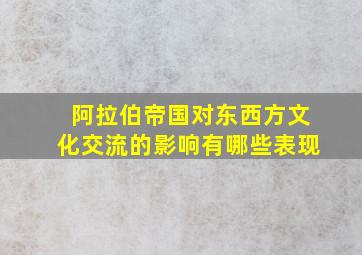 阿拉伯帝国对东西方文化交流的影响有哪些表现